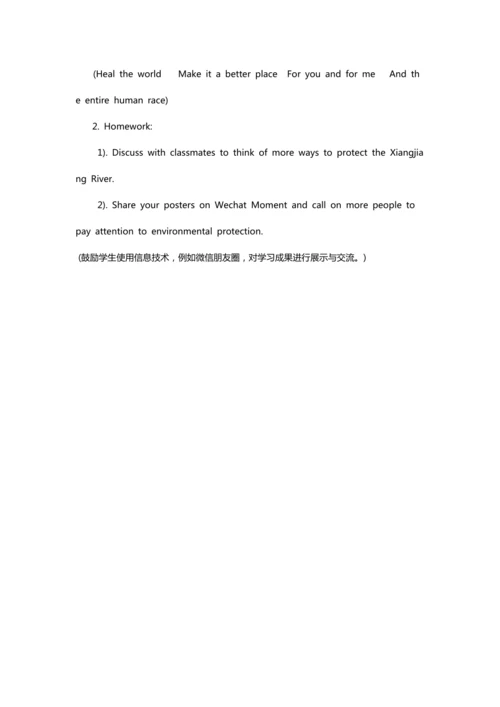 (Heal the world Make it a better place For you and for me And the entire human race)

2. Homework:

1). Discuss with classmates to think of more ways to protect the Xiangjiang River.

2). Share your posters on Wechat Moment and call on more people to pay attention to environmental protection.

(鼓励学生使用信息技术，例如微信朋友圈，对学习成果进行展示与交流。)